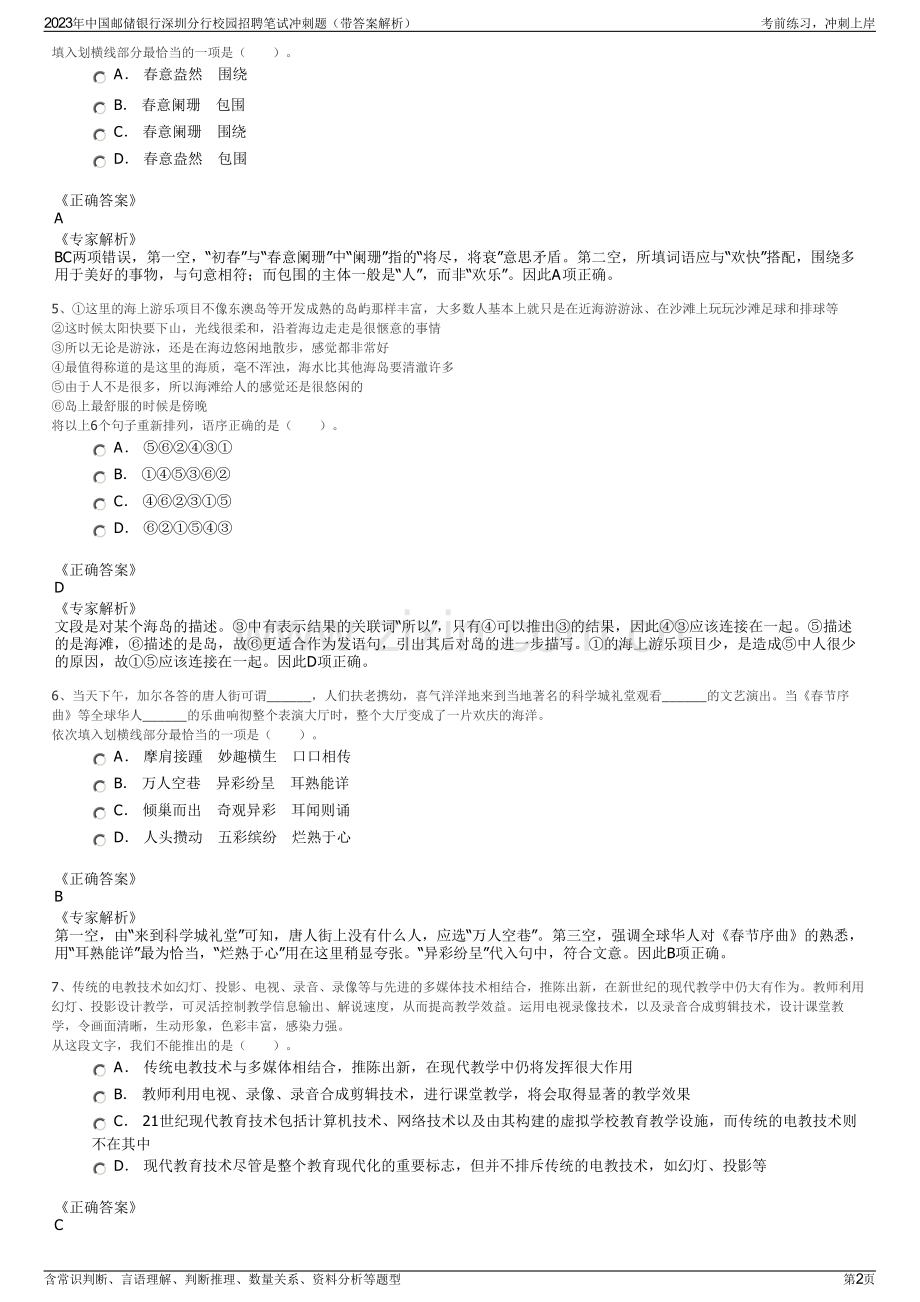 2023年中国邮储银行深圳分行校园招聘笔试冲刺题（带答案解析）
考前练习，冲刺上岸

填入划横线部分最恰当的一项是（　　）。

A． 春意盎然　围绕

B． 春意阑珊　包围

C． 春意阑珊　围绕

D． 春意盎然　包围

《正确答案》
A

《专家解析》
BC两项错误，第一空，“初春”与“春意阑珊”中“阑珊”指的“将尽，将衰”意思矛盾。第二空，所填词语应与“欢快”搭配，围绕多用于美好的事物，与句意相符；而包围的主体一般是“人”，而非“欢乐”。因此A项正确。

5、①这里的海上游乐项目不像东澳岛等开发成熟的岛屿那样丰富，大多数人基本上就只是在近海游游泳、在沙滩上玩玩沙滩足球和排球等
②这时候太阳快要下山，光线很柔和，沿着海边走走是很惬意的事情
③所以无论是游泳，还是在海边悠闲地散步，感觉都非常好
④最值得称道的是这里的海质，毫不浑浊，海水比其他海岛要清澈许多
⑤由于人不是很多，所以海滩给人的感觉还是很悠闲的
⑥岛上最舒服的时候是傍晚
将以上6个句子重新排列，语序正确的是（　　）。

A． ⑤⑥②④③①

B． ①④⑤③⑥②

C． ④⑥②③①⑤

D． ⑥②①⑤④③

《正确答案》
D

《专家解析》
文段是对某个海岛的描述。③中有表示结果的关联词“所以”，只有④可以推出③的结果，因此④③应该连接在一起。⑤描述的是海滩，⑥描述的是岛，故⑥更适合作为发语句，引出其后对岛的进一步描写。①的海上游乐项目少，是造成⑤中人很少的原因，故①⑤应该连接在一起。因此D项正确。

6、当天下午，加尔各答的唐人街可谓____，人们扶老携幼，喜气洋洋地来到当地著名的科学城礼堂观看____的文艺演出。当《春节序曲》等全球华人____的乐曲响彻整个表演大厅时，整个大厅变成了一片欢庆的海洋。
依次填入划横线部分最恰当的一项是（　　）。

A． 摩肩接踵　妙趣横生　口口相传

B． 万人空巷　异彩纷呈　耳熟能详

C． 倾巢而出　奇观异彩　耳闻则诵

D． 人头攒动　五彩缤纷　烂熟于心

《正确答案》
B

《专家解析》
第一空，由“来到科学城礼堂”可知，唐人街上没有什么人，应选“万人空巷”。第三空，强调全球华人对《春节序曲》的熟悉，用“耳熟能详”最为恰当，“烂熟于心”用在这里稍显夸张。“异彩纷呈”代入句中，符合文意。因此B项正确。

7、传统的电教技术如幻灯、投影、电视、录音、录像等与先进的多媒体技术相结合，推陈出新，在新世纪的现代教学中仍大有作为。教师利用幻灯、投影设计教学，可灵活控制教学信息输出、解说速度，从而提高教学效益。运用电视录像技术，以及录音合成剪辑技术，设计课堂教学，令画面清晰，生动形象，色彩丰富，感染力强。
从这段文字，我们不能推出的是（　　）。

A． 传统电教技术与多媒体相结合，推陈出新，在现代教学中仍将发挥很大作用

B． 教师利用电视、录像、录音合成剪辑技术，进行课堂教学，将会取得显著的教学效果

C． 21世纪现代教育技术包括计算机技术、网络技术以及由其构建的虚拟学校教育教学设施，而传统的电教技术则不在其中

D． 现代教育技术尽管是整个教育现代化的重要标志，但并不排斥传统的电教技术，如幻灯、投影等

《正确答案》
C

含常识判断、言语理解、判断推理、数量关系、资料分析等题型
第2页